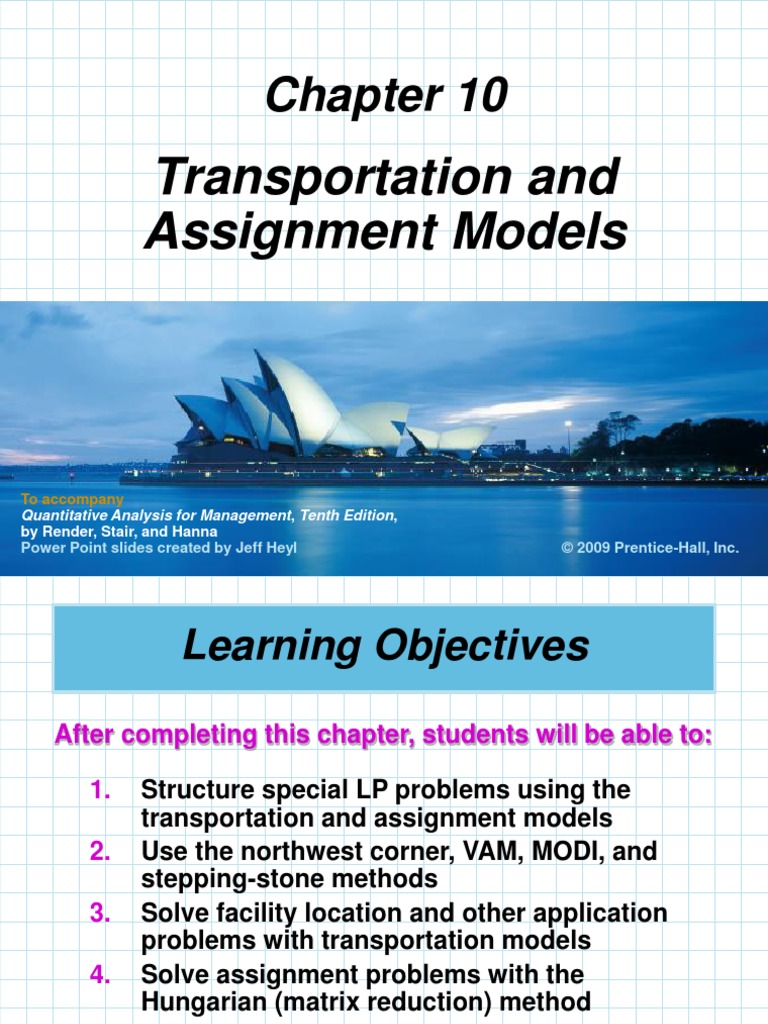 Chapter 10

Transportation and Assignment Models

To accompany
Quantitative Analysis for Management, Tenth Edition,
by Render, Stair, and Hanna
Power Point slides created by Jeff Heyl

© 2009 Prentice-Hall, Inc.

Learning Objectives

After completing this chapter, students will be able to:

1. Structure special LP problems using the transportation and assignment models
2. Use the northwest corner, VAM, MODI, and stepping-stone methods
3. Solve facility location and other application problems with transportation models
4. Solve assignment problems with the Hungarian (matrix reduction) method